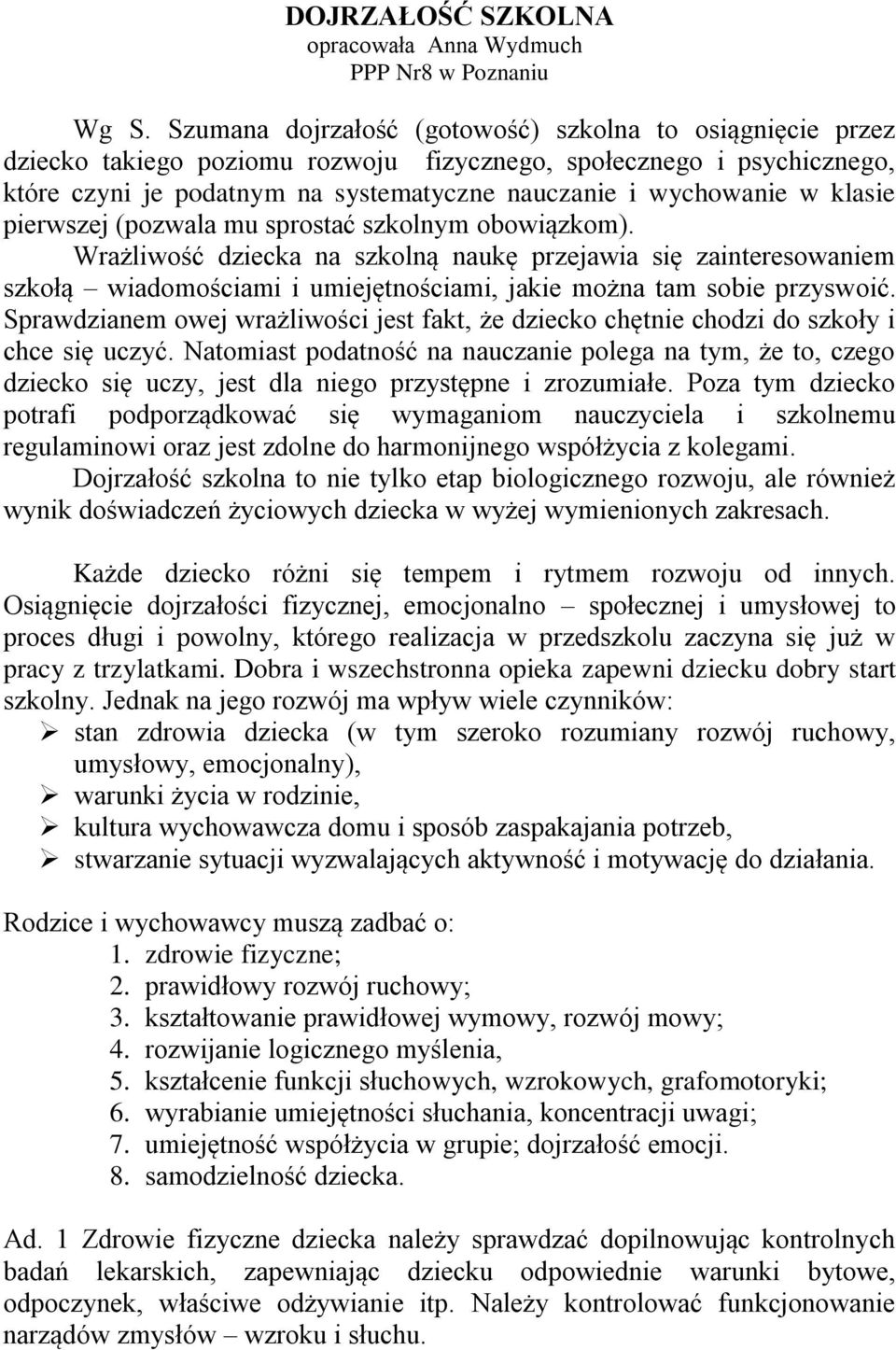 DOJRZAŁOŚĆ SZKOLNA
opracowała Anna Wydmuch
PPP Nr8 w Poznaniu

Wg S. Szumana dojrzałość (gotowość) szkolna to osiągnięcie przez dziecko takiego poziomu rozwoju fizycznego, społecznego i psychicznego, które czyni je podatnym na systematyczne nauczanie i wychowanie w klasie pierwszej (pozwala mu sprostać szkolnym obowiązkom). Wrażliwość dziecka na szkolną naukę przejawia się zainteresowaniem szkołą – wiadomościami i umiejętnościami, jakie można tam sobie przyswoić. Sprawdzianem owej wrażliwości jest fakt, że dziecko chętnie chodzi do szkoły i chce się uczyć. Natomiast podatność na nauczanie polega na tym, że to, czego dziecko się uczy, jest dla niego przystępne i zrozumiałe. Poza tym dziecko potrafi podporządkować się wymaganiom nauczyciela i szkolnemu regulaminowi oraz jest zdolne do harmonijnego współżycia z kolegami.
Dojrzałość szkolna to nie tylko etap biologicznego rozwoju, ale również wynik doświadczeń życiowych dziecka w wyżej wymienionych zakresach.

Każde dziecko różni się tempem i rytmem rozwoju od innych. Osiągnięcie dojrzałości fizycznej, emocjonalno – społecznej i umysłowej to proces długi i powolny, którego realizacja w przedszkolu zaczyna się już w pracy z trzylatkami. Dobra i wszechstronna opieka zapewni dziecku dobry start szkolny. Jednak na jego rozwój ma wpływ wiele czynników:
➢ stan zdrowia dziecka (w tym szeroko rozumiany rozwój ruchowy, umysłowy, emocjonalny),
➢ warunki życia w rodzinie,
➢ kultura wychowawcza domu i sposób zaspakajania potrzeb,
➢ stwarzanie sytuacji wyzwalających aktywność i motywację do działania.

Rodzice i wychowawcy muszą zadbać o:
1. zdrowie fizyczne;
2. prawidłowy rozwój ruchowy;
3. kształtowanie prawidłowej wymowy, rozwój mowy;
4. rozwijanie logicznego myślenia,
5. kształcenie funkcji słuchowych, wzrokowych, grafomotoryki;
6. wyrabianie umiejętności słuchania, koncentracji uwagi;
7. umiejętność współżycia w grupie; dojrzałość emocji.
8. samodzielność dziecka.

Ad. 1 Zdrowie fizyczne dziecka należy sprawdzać dopilnowując kontrolnych badań lekarskich, zapewniając dziecku odpowiednie warunki bytowe, odpoczynek, właściwe odżywianie itp. Należy kontrolować funkcjonowanie narządów zmysłów – wzroku i słuchu.